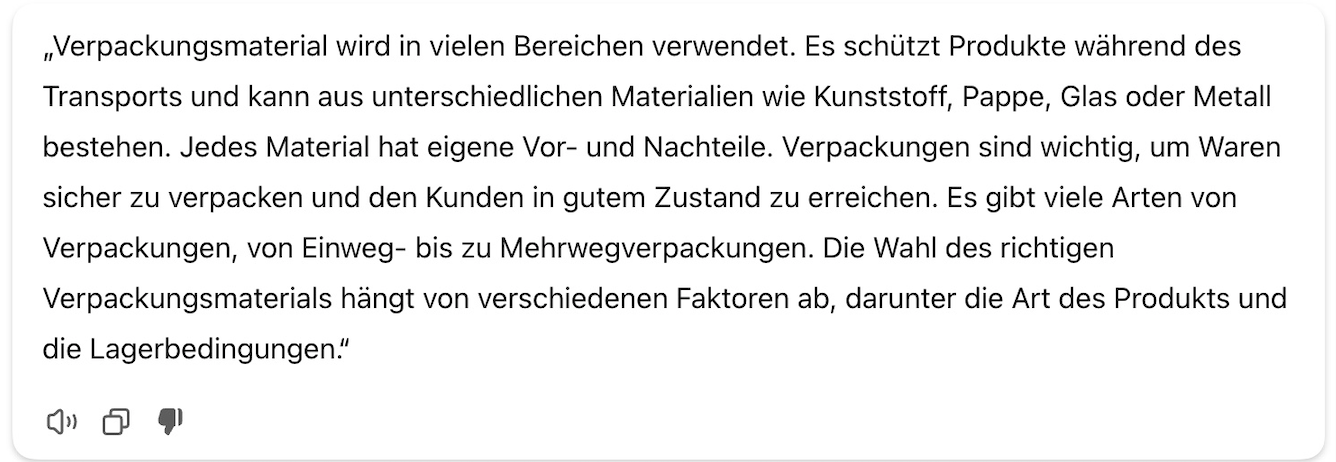 „Verpackungsmaterial wird in vielen Bereichen verwendet. Es schützt Produkte während des Transports und kann aus unterschiedlichen Materialien wie Kunststoff, Pappe, Glas oder Metall bestehen. Jedes Material hat eigene Vor- und Nachteile. Verpackungen sind wichtig, um Waren sicher zu verpacken und den Kunden in gutem Zustand zu erreichen. Es gibt viele Arten von Verpackungen, von Einweg- bis zu Mehrwegverpackungen. Die Wahl des richtigen Verpackungsmaterials hängt von verschiedenen Faktoren ab, darunter die Art des Produkts und die Lagerbedingungen.“